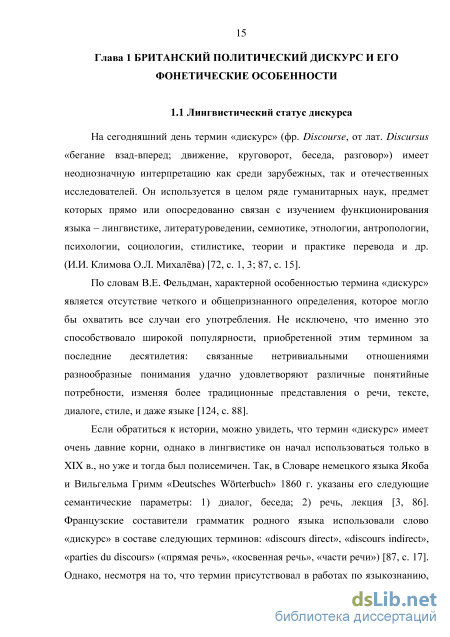 15

Глава 1 БРИТАНСКИЙ ПОЛИТИЧЕСКИЙ ДИСКУРС И ЕГО ФОНЕТИЧЕСКИЕ ОСОБЕННОСТИ

1.1 Лингвистический статус дискурса

На сегодняшний день термин «дискурс» (фр. Discourse, от лат. Discursus «бегание взад-вперед; движение, круговорот, беседа, разговор») имеет неоднозначную интерпретацию как среди зарубежных, так и отечественных исследователей. Он используется в целом ряде гуманитарных наук, предмет которых прямо или опосредованно связан с изучением функционирования языка – лингвистике, литературоведении, семиотике, этнологии, антропологии, психологии, социологии, стилистике, теории и практике перевода и др. (И.И. Климова О.Л. Михалёва) [72, с. 1, 3; 87, с. 15].

По словам В.Е. Фельдман, характерной особенностью термина «дискурс» является отсутствие четкого и общепризнанного определения, которое могло бы охватить все случаи его употребления. Не исключено, что именно это способствовало широкой популярности, приобретенной этим термином за последние десятилетия: связанные нетривиальными отношениями разнообразные понимания удачно удовлетворяют различные понятийные потребности, изменяя более традиционные представления о речи, тексте, диалоге, стиле, и даже языке [124, с. 88].

Если обратиться к истории, можно увидеть, что термин «дискурс» имеет очень давние корни, однако в лингвистике он начал использоваться только в XIX в., но уже и тогда был полисемичен. Так, в Словаре немецкого языка Якоба и Вильгельма Гримм «Deutsches Wörterbuch» 1860 г. указаны его следующие семантические параметры: 1) диалог, беседа; 2) речь, лекция [3, 86]. Французские составители грамматик родного языка использовали слово «дискурс» в составе следующих терминов: «discours direct», «discours indirect», «parties du discours» («прямая речь», «косвенная речь», «части речи») [87, с. 17]. Однако, несмотря на то, что термин присутствовал в работах по языкознанию,

dsLib.net
библиотека диссертаций